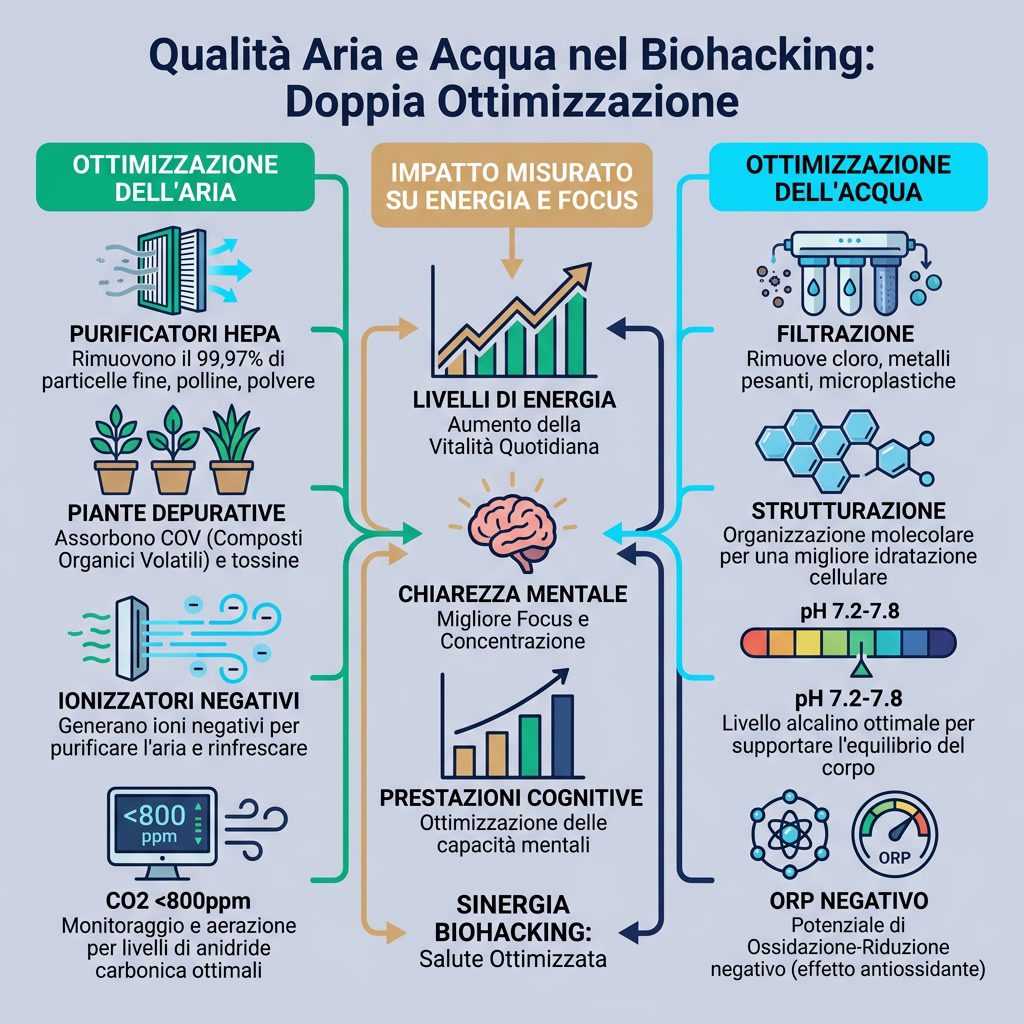 Qualità Aria e Acqua nel Biohacking: Doppia Ottimizzazione

OTTIMIZZAZIONE DELL'ARIA

PURIFICATORI HEPA
Rimuovono il 99,97% di particelle fine, polline, polvere

PIANTE DEPURATIVE
Assorbono COV (Composti Organici Volatili) e tossine

IONIZZATORI NEGATIVI
Generano ioni negativi per purificare l'aria e rinfrescare

<800 ppm

CO2 <800ppm
Monitoraggio e aerazione per livelli di anidride carbonica ottimali

IMPATTO MISURATO SU ENERGIA E FOCUS

LIVELLI DI ENERGIA
Aumento della Vitalità Quotidiana

CHIAREZZA MENTALE
Migliore Focus e Concentrazione

PRESTAZIONI COGNITIVE
Ottimizzazione delle capacità mentali

SINERGIA BIOHACKING:
Salute Ottimizzata

OTTIMIZZAZIONE DELL'ACQUA

FILTRAZIONE
Rimuove cloro, metalli pesanti, microplastiche

STRUTTURAZIONE
Organizzazione molecolare per una migliore idratazione cellulare

pH 7.2-7.8

pH 7.2-7.8
Livello alcalino ottimale per supportare l'equilibrio del corpo

ORP

ORP NEGATIVO
Potenziale di Ossidazione-Riduzione negativo (effetto antiossidante)